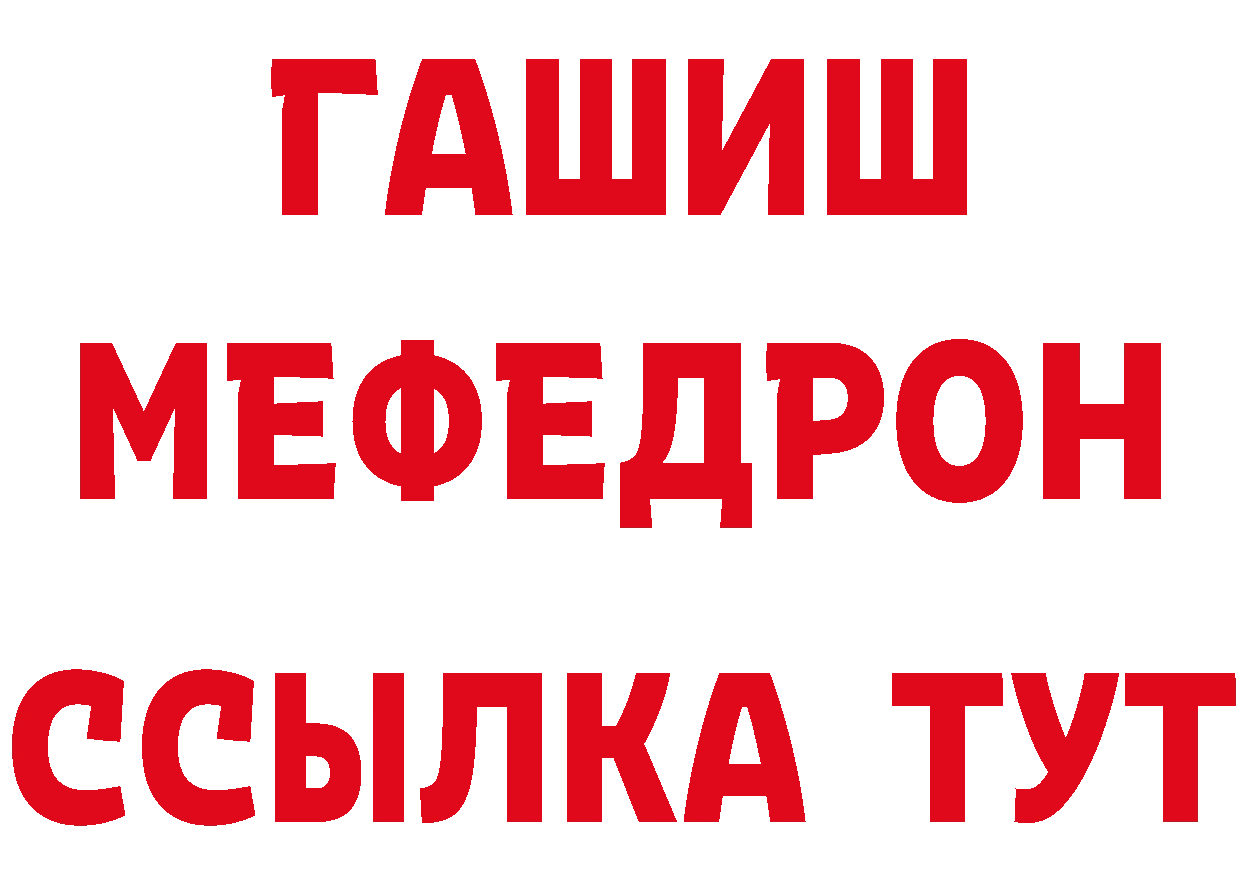 ГАШИШ
МЕФЕДРОН
ССЫЛКА ТУТ